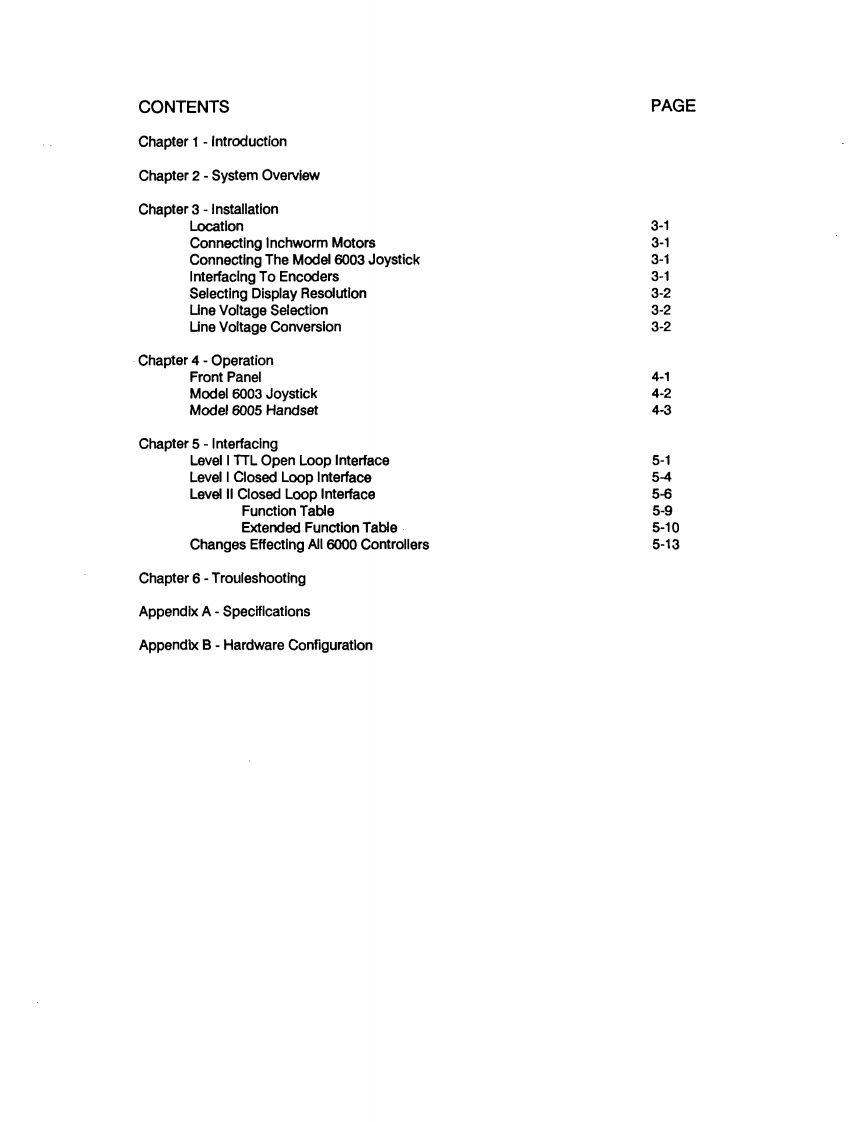 CONTENTS PAGE

Chapter 1 - Introduction

Chapter 2 - System Overview

Chapter 3 - Installation
Location 3-1
Connecting Inchworm Motors 3-1
Connecting The Model 6003 Joystick 3-1
Interfacing To Encoders 3-1
Selecting Display Resolution 3-2
Line Voltage Selection 3-2
Line Voltage Conversion 3-2

Chapter 4 - Operation
Front Panel 4-1
Model 6003 Joystick 4-2
Model 6005 Handset 4-3

Chapter 5 - Interfacing
Level I TTL Open Loop Interface 5-1
Level I Closed Loop Interface 5-4
Level II Closed Loop Interface 5-6
Function Table 5-9
Extended Function Table 5-10
Changes Effecting All 6000 Controllers 5-13

Chapter 6 - Trouleshooting

Appendix A - Specifications

Appendix B - Hardware Configuration